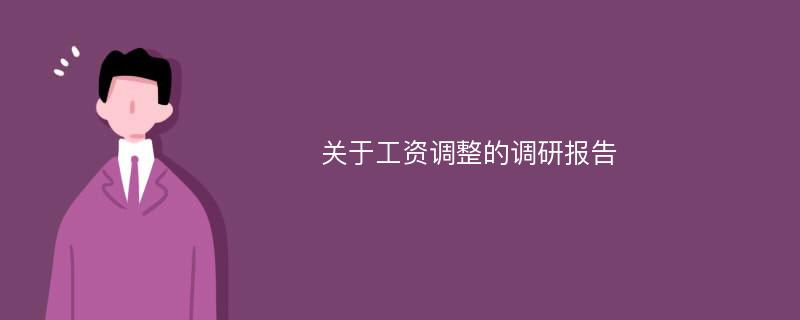 关于工资调整的调研报告